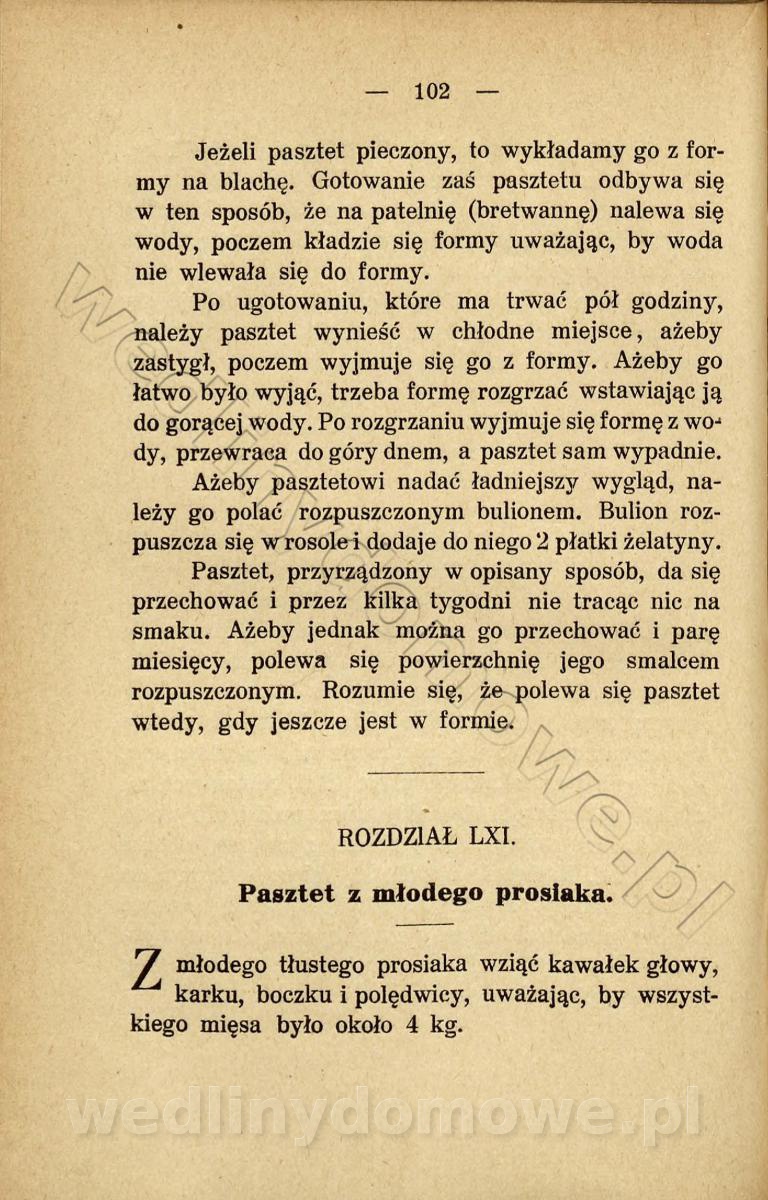 — 102 —

Jeżeli pasztet pieczony, to wykładamy go z formy na blachę. Gotowanie zaś pasztetu odbywa się w ten sposób, że na patelnię (bretwannę) nalewa się wody, poczem kładzie się formy uważając, by woda nie wlewała się do formy.

Po ugotowaniu, które ma trwać pół godziny, należy pasztet wynieść w chłodne miejsce, ażeby zastygł, poczem wyjmuje się go z formy. Ażeby go łatwo było wyjąć, trzeba formę rozgrzać wstawiając ją do gorącej wody. Po rozgrzaniu wyjmuje się formę z wody, przewraca do góry dnem, a pasztet sam wypadnie.

Ażeby pasztetowi nadać ładniejszy wygląd, należy go polać rozpuszczonym bulionem. Bulion rozpuszcza się w rosole i dodaje do niego 2 płatki żelatyny.

Pasztet, przyrządzony w opisany sposób, da się przechować i przez kilka tygodni nie tracąc nic na smaku. Ażeby jednak można go przechować i parę miesięcy, polewa się powierzchnię jego smalcem rozpuszczonym. Rozumie się, że polewa się pasztet wtedy, gdy jeszcze jest w formie.

ROZDZIAŁ LXI.

Pasztet z młodego prosiaka.

Z młodego tłustego prosiaka wziąć kawałek głowy, karku, boczku i polędwicy, uważając, by wszystkiego mięsa było około 4 kg.

wedlinydomowe.pl